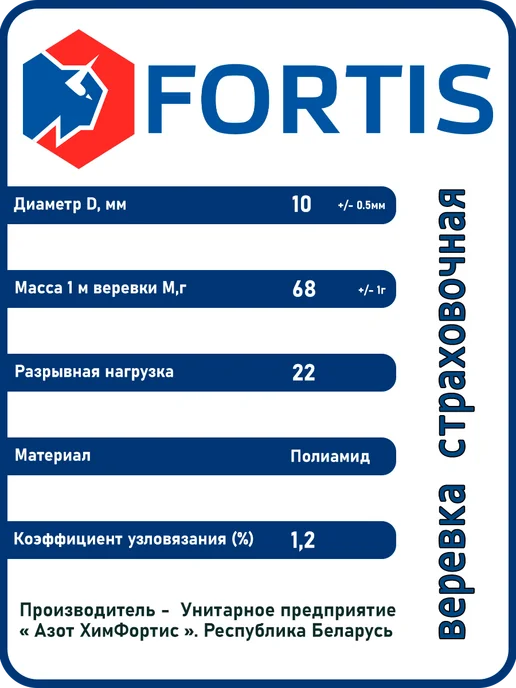 FORTIS

Диаметр D, мм 10 +/- 0.5мм

Масса 1 м веревки М,г 68 +/- 1г

Разрывная нагрузка 22

Материал Полиамид

Коэффициент узловязания (%) 1,2

Производитель - Унитарное предприятие « Азот ХимФортис ». Республика Беларусь

веревка страховочная